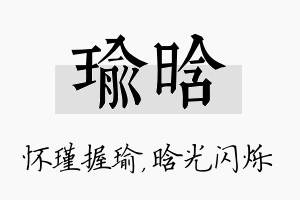 瑜晗

怀瑾握瑜,晗光闪烁